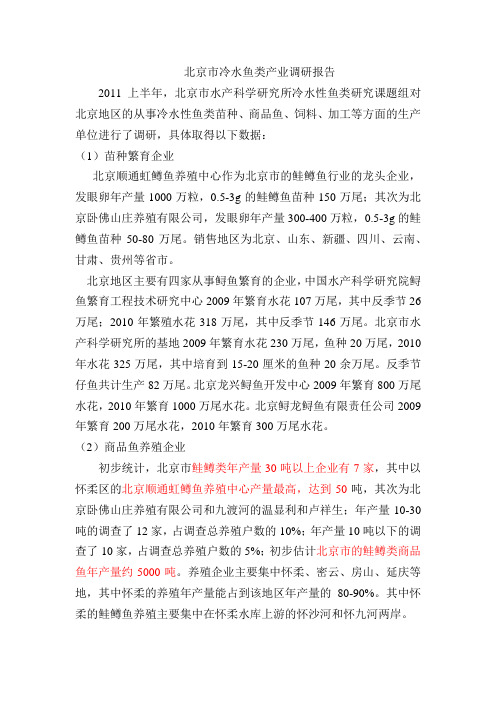 北京市冷水鱼类产业调研报告

2011 上半年，北京市水产科学研究所冷水性鱼类研究课题组对北京地区的从事冷水性鱼类苗种、商品鱼、饲料、加工等方面的生产单位进行了调研，具体取得以下数据：

（1）苗种繁育企业

北京顺通虹鳟鱼养殖中心作为北京市的鲑鳟鱼行业的龙头企业，发眼卵年产量 1000 万粒，0.5-3g 的鲑鳟鱼苗种 150 万尾；其次为北京卧佛山庄养殖有限公司，发眼卵年产量 300-400 万粒，0.5-3g 的鲑鳟鱼苗种 50-80 万尾。销售地区为北京、山东、新疆、四川、云南、甘肃、贵州等省市。

北京地区主要有四家从事鲟鱼繁育的企业，中国水产科学研究院鲟鱼繁育工程技术研究中心 2009 年繁育水花 107 万尾，其中反季节 26 万尾；2010 年繁殖水花 318 万尾，其中反季节 146 万尾。北京市水产科学研究所的基地 2009 年繁育水花 230 万尾，鱼种 20 万尾，2010 年水花 325 万尾，其中培育到 15-20 厘米的鱼种 20 余万尾。反季节仔鱼共计生产 82 万尾。北京龙兴鲟鱼开发中心 2009 年繁育 800 万尾水花，2010 年繁育 1000 万尾水花。北京鲟龙鲟鱼有限责任公司 2009 年繁育 200 万尾水花，2010 年繁育 300 万尾水花。

（2）商品鱼养殖企业

初步统计，北京市鲑鳟类年产量 30 吨以上企业有 7 家，其中以怀柔区的北京顺通虹鳟鱼养殖中心产量最高，达到 50 吨，其次为北京卧佛山庄养殖有限公司和九渡河的温显利和卢祥生；年产量 10-30 吨的调查了 12 家，占调查总养殖户数的 10%；年产量 10 吨以下的调查了 10 家，占调查总养殖户数的 5%；初步估计北京市的鲑鳟类商品鱼年产量约 5000 吨。养殖企业主要集中怀柔、密云、房山、延庆等地，其中怀柔的养殖年产量能占到该地区年产量的 80-90%。其中怀柔的鲑鳟鱼养殖主要集中在怀柔水库上游的怀沙河和怀九河两岸。